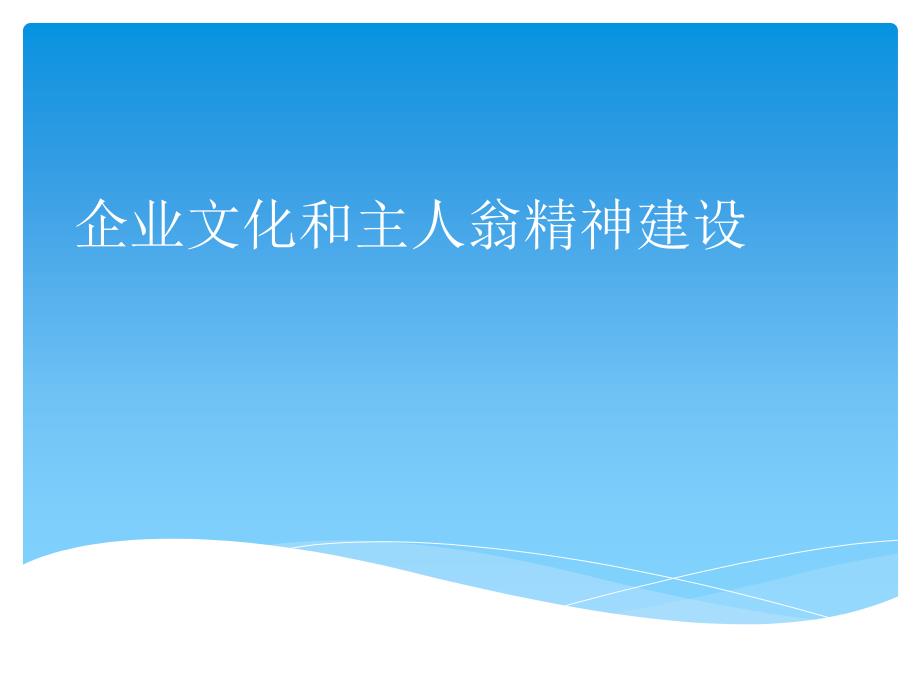 企业文化和主人翁精神建设